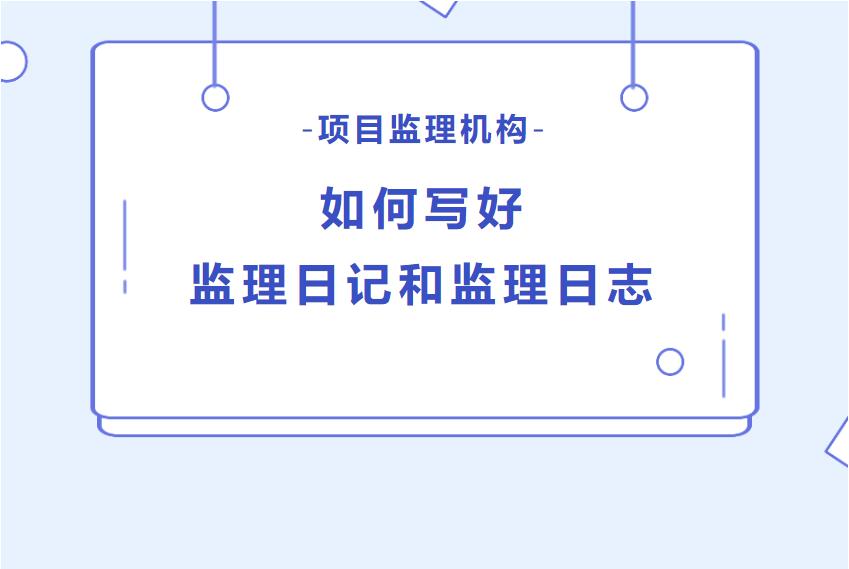 -项目监理机构-

如何写好
监理日记和监理日志